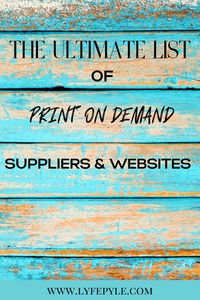 THE ULTIMATE LIST

OF

PRINT ON DEMAND

SUPPLIERS & WEBSITES

WWW.LYFEPYLE.COM